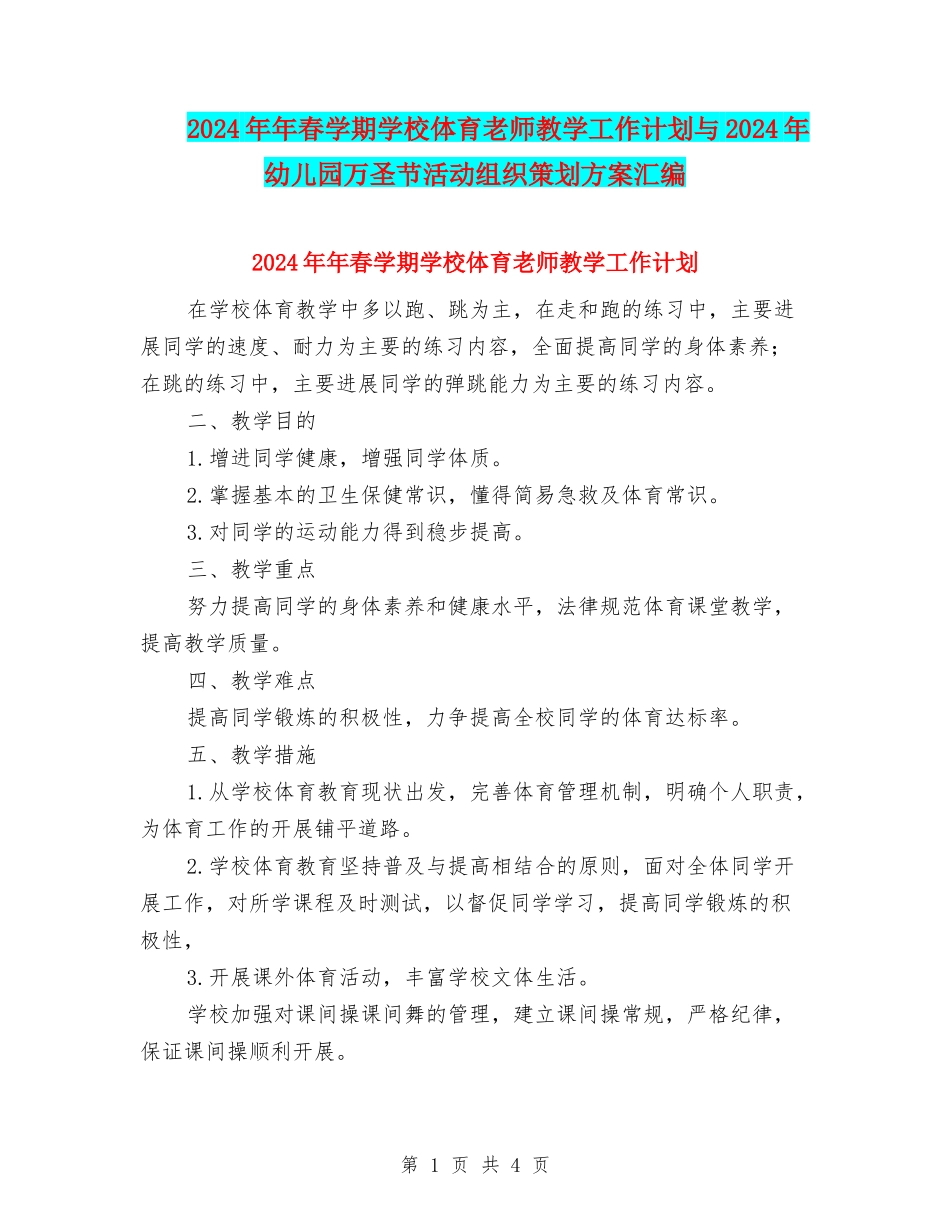 2024年年春学期学校体育老师教学工作计划与2024年幼儿园万圣节活动组织策划方案汇编

2024年年春学期学校体育老师教学工作计划

在学校体育教学中多以跑、跳为主，在走和跑的练习中，主要进展同学的速度、耐力为主要的练习内容，全面提高同学的身体素养；在跳的练习中，主要进展同学的弹跳能力为主要的练习内容。

二、教学目的

1.增进同学健康，增强同学体质。

2.掌握基本的卫生保健常识，懂得简易急救及体育常识。

3.对同学的运动能力得到稳步提高。

三、教学重点

努力提高同学的身体素养和健康水平，法律规范体育课堂教学，提高教学质量。

四、教学难点

提高同学锻炼的积极性，力争提高全校同学的体育达标率。

五、教学措施

1.从学校体育教育现状出发，完善体育管理机制，明确个人职责，为体育工作的开展铺平道路。

2.学校体育教育坚持普及与提高相结合的原则，面对全体同学开展工作，对所学课程及时测试，以督促同学学习，提高同学锻炼的积极性，

3.开展课外体育活动，丰富学校文体生活。

学校加强对课间操课间舞的管理，建立课间操常规，严格纪律，保证课间操顺利开展。

第 1 页 共 4 页